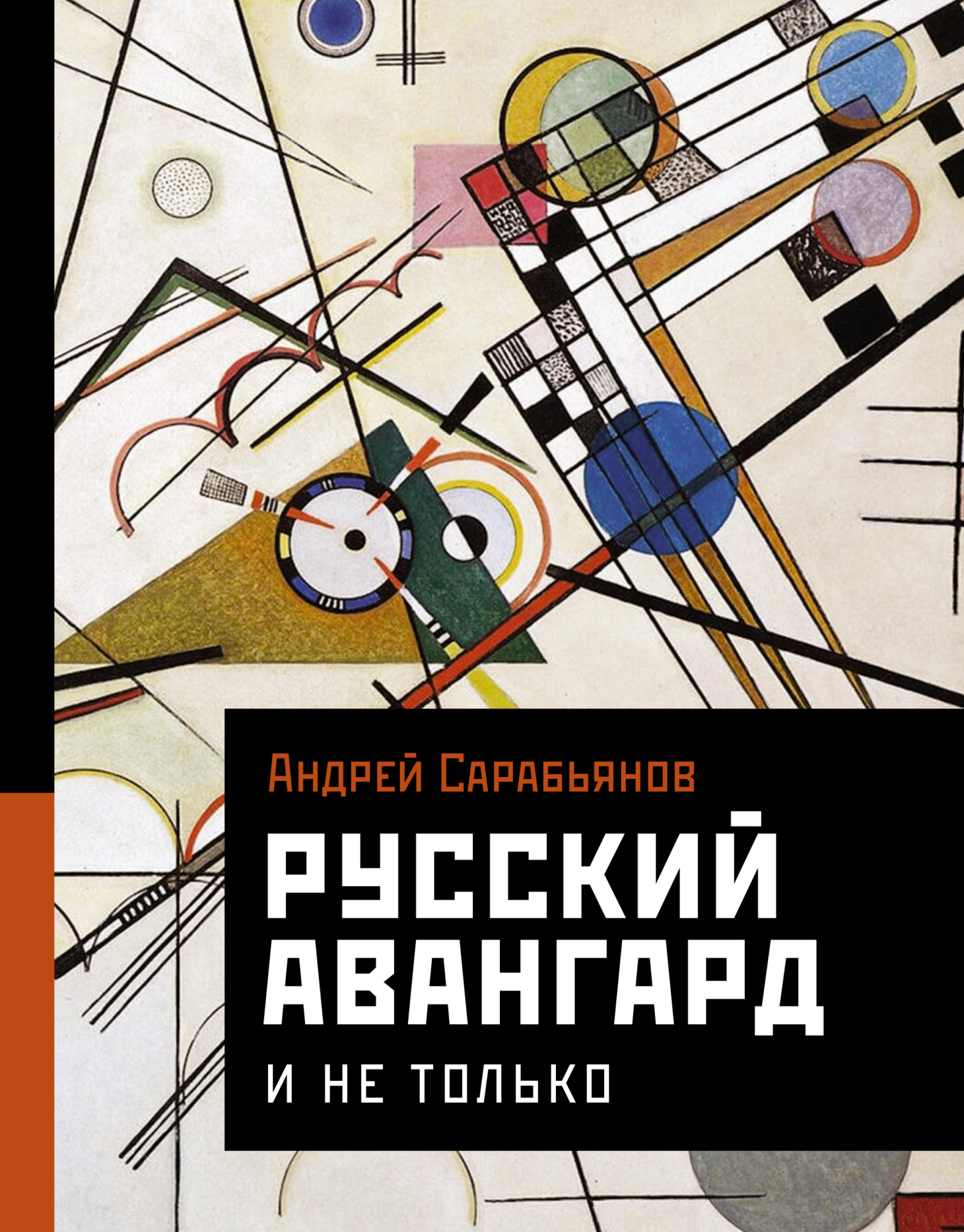 Андрей Сарабьянов

РУССКИЙ АВАНГАРД

И НЕ ТОЛЬКО